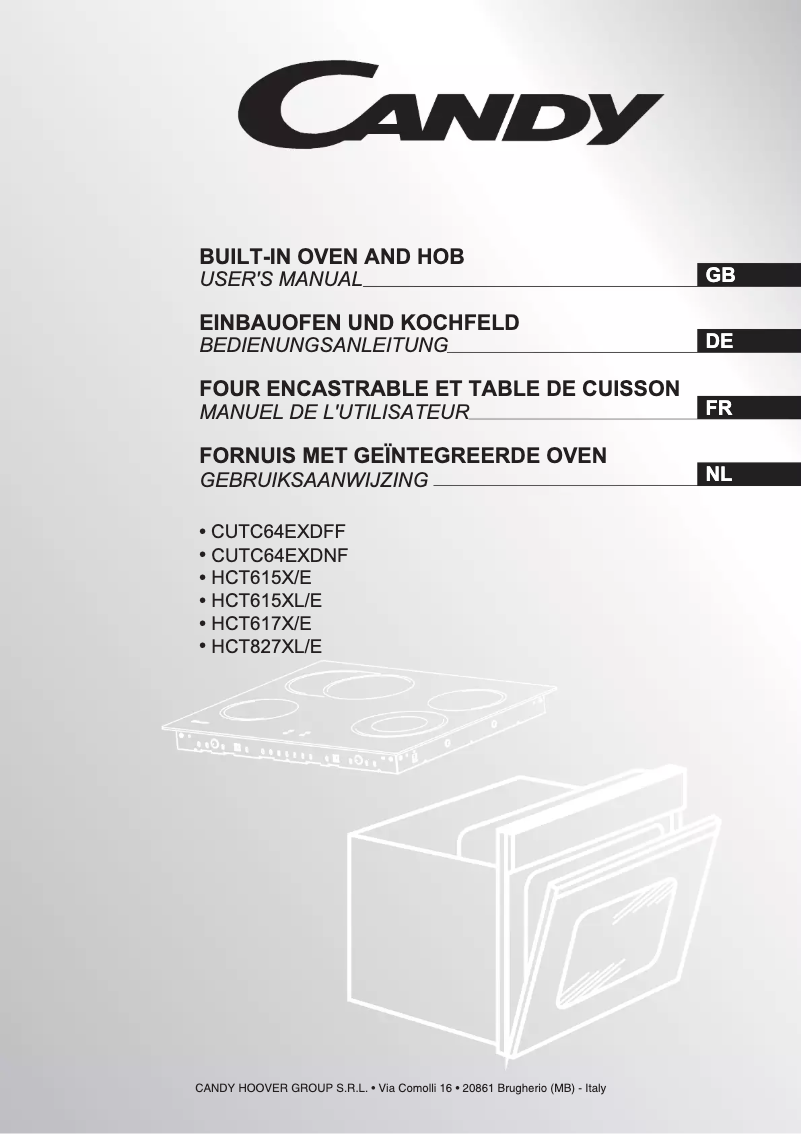 CANDY

BUILT-IN OVEN AND HOB
USER'S MANUAL
GB

EINBAUOFEN UND KOCHFELD
BEDIENUNGSANLEITUNG
DE

FOUR ENCASTRABLE ET TABLE DE CUISSON
MANUEL DE L'UTILISATEUR
FR

FORNUIS MET GEÏNTEGREERDE OVEN
GEBRUIKSAANWIJZING
NL

• CUTC64EXDFF
• CUTC64EXDNF
• HCT615X/E
• HCT615XL/E
• HCT617X/E
• HCT827XL/E

CANDY HOOVER GROUP S.R.L. • Via Comolli 16 • 20861 Brugherio (MB) - Italy